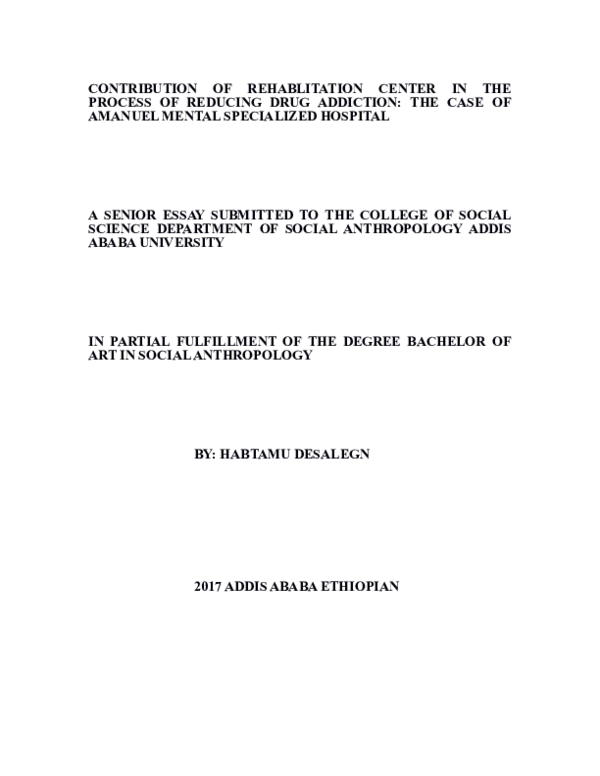 CONTRIBUTION OF REHABLITATION CENTER IN THE PROCESS OF REDUCING DRUG ADDICTION: THE CASE OF AMANUEL MENTAL SPECIALIZED HOSPITAL

A SENIOR ESSAY SUBMITTED TO THE COLLEGE OF SOCIAL SCIENCE DEPARTMENT OF SOCIAL ANTHROPOLOGY ADDIS ABABA UNIVERSITY

IN PARTIAL FULFILLMENT OF THE DEGREE BACHELOR OF ART IN SOCIAL ANTHROPOLOGY

BY: HABTAMU DESALEGN

2017 ADDIS ABABA ETHIOPIAN